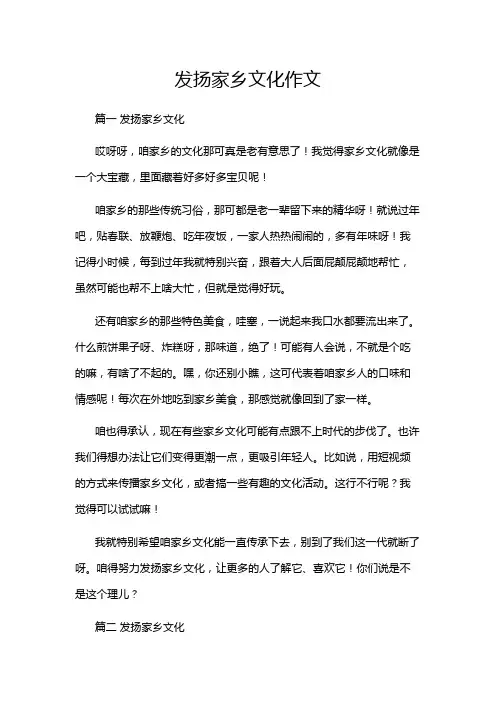 发扬家乡文化作文

篇一 发扬家乡文化

哎呀呀，咱家乡的文化那可真是老有意思了！我觉得家乡文化就像是一个大宝藏，里面藏着好多好多宝贝呢！

咱家乡的那些传统习俗，那可都是老一辈留下来的精华呀！就说过年吧，贴春联、放鞭炮、吃年夜饭，一家人热热闹闹的，多有年味呀！我记得小时候，每到过年我就特别兴奋，跟着大人后面屁颠屁颠地帮忙，虽然可能也帮不上啥大忙，但就是觉得好玩。

还有咱家乡的那些特色美食，哇塞，一说起来我口水都要流出来了。什么煎饼果子呀、炸糕呀，那味道，绝了！可能有人会说，不就是个吃的嘛，有啥了不起的。嘿，你还别小瞧，这可代表着咱家乡人的口味和情感呢！每次在外地吃到家乡美食，那感觉就像回到了家一样。

咱也得承认，现在有些家乡文化可能有点跟不上时代的步伐了。也许我们得想办法让它们变得更潮一点，更吸引年轻人。比如说，用短视频的方式来传播家乡文化，或者搞一些有趣的文化活动。这行不行呢？我觉得可以试试嘛！

我就特别希望咱家乡文化能一直传承下去，别到了我们这一代就断了呀。咱得努力发扬家乡文化，让更多的人了解它、喜欢它！你们说是不是这个理儿？

篇二 发扬家乡文化